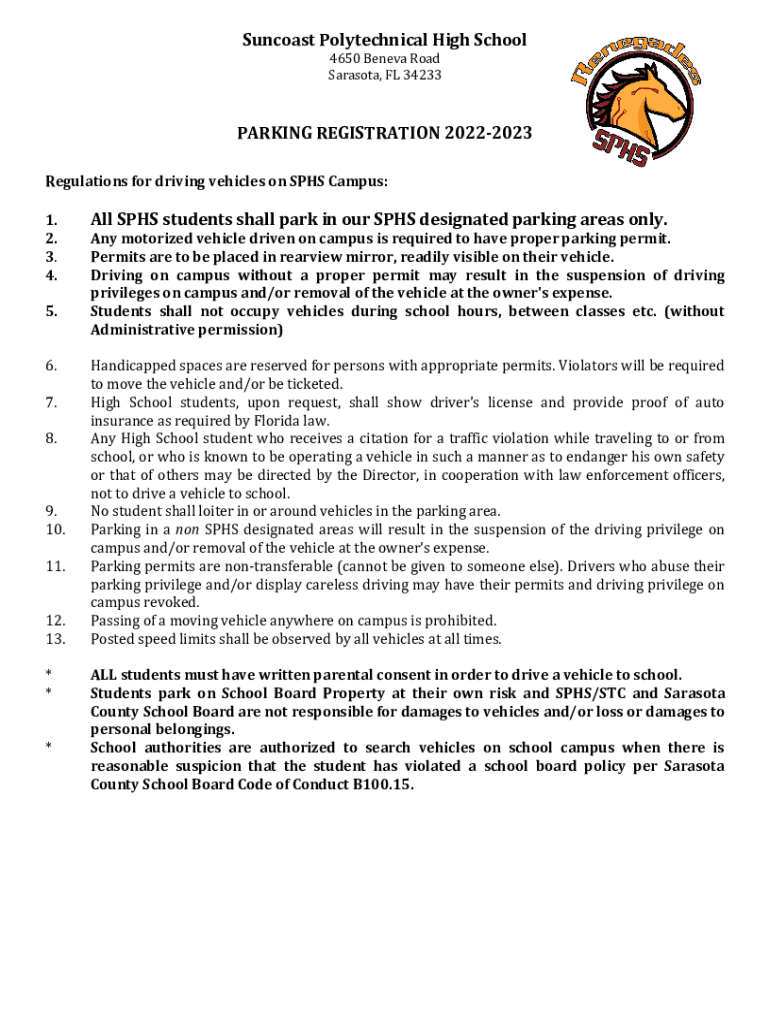 Suncoast Polytechnical High School
4650 Beneva Road
Sarasota, FL 34233

Renegades
SPHS

PARKING REGISTRATION 2022-2023

Regulations for driving vehicles on SPHS Campus:

1. All SPHS students shall park in our SPHS designated parking areas only.
2. Any motorized vehicle driven on campus is required to have proper parking permit.
3. Permits are to be placed in rearview mirror, readily visible on their vehicle.
4. Driving on campus without a proper permit may result in the suspension of driving privileges on campus and/or removal of the vehicle at the owner's expense.
5. Students shall not occupy vehicles during school hours, between classes etc. (without Administrative permission)

6. Handicapped spaces are reserved for persons with appropriate permits. Violators will be required to move the vehicle and/or be ticketed.
7. High School students, upon request, shall show driver's license and provide proof of auto insurance as required by Florida law.
8. Any High School student who receives a citation for a traffic violation while traveling to or from school, or who is known to be operating a vehicle in such a manner as to endanger his own safety or that of others may be directed by the Director, in cooperation with law enforcement officers, not to drive a vehicle to school.
9. No student shall loiter in or around vehicles in the parking area.
10. Parking in a non SPHS designated areas will result in the suspension of the driving privilege on campus and/or removal of the vehicle at the owner's expense.
11. Parking permits are non-transferable (cannot be given to someone else). Drivers who abuse their parking privilege and/or display careless driving may have their permits and driving privilege on campus revoked.
12. Passing of a moving vehicle anywhere on campus is prohibited.
13. Posted speed limits shall be observed by all vehicles at all times.

* ALL students must have written parental consent in order to drive a vehicle to school.
* Students park on School Board Property at their own risk and SPHS/STC and Sarasota County School Board are not responsible for damages to vehicles and/or loss or damages to personal belongings.
* School authorities are authorized to search vehicles on school campus when there is reasonable suspicion that the student has violated a school board policy per Sarasota County School Board Code of Conduct B100.15.